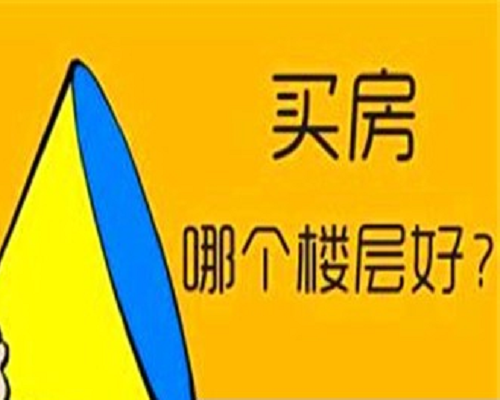 买房

哪个楼层好？